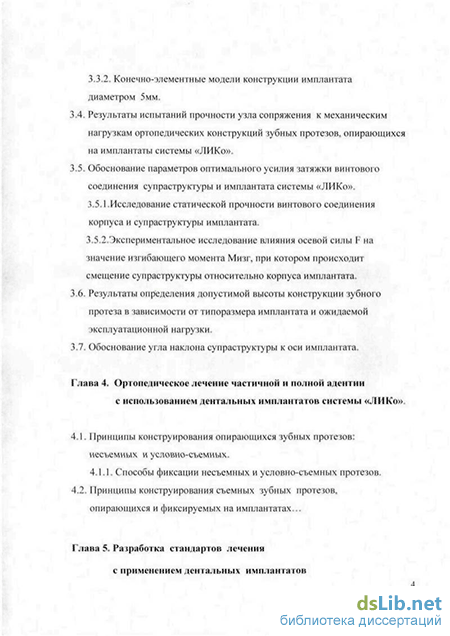 3.3.2. Конечно-элементные модели конструкции имплантата диаметром 5мм.

3.4. Результаты испытаний прочности узла сопряжения к механическим нагрузкам ортопедических конструкций зубных протезов, опирающихся на имплантаты системы «ЛИКо».

3.5. Обоснование параметров оптимального усилия затяжки винтового соединения супраструктуры и имплантата системы «ЛИКо».

3.5.1.Исследование статической прочности винтового соединения корпуса и супраструктуры имплантата.

3.5.2.Экспериментальное исследование влияния осевой силы F на значение изгибающего момента Мизг, при котором происходит смещение супраструктуры относительно корпуса имплантата.

3.6. Результаты определения допустимой высоты конструкции зубного протеза в зависимости от типоразмера имплантата и ожидаемой эксплуатационной нагрузки.

3.7. Обоснование угла наклона супраструктуры к оси имплантата.

Глава 4. Ортопедическое лечение частичной и полной адентии с использованием дентальных имплантатов системы «ЛИКо».

4.1. Принципы конструирования опирающихся зубных протезов: несъемных и условно-съемных.

4.1.1. Способы фиксации несъемных и условно-съемных протезов.

4.2. Принципы конструирования съемных зубных протезов, опирающихся и фиксируемых на имплантатах…

Глава 5. Разработка стандартов лечения с применением дентальных имплантатов

4

dsLib.net
библиотека диссертаций